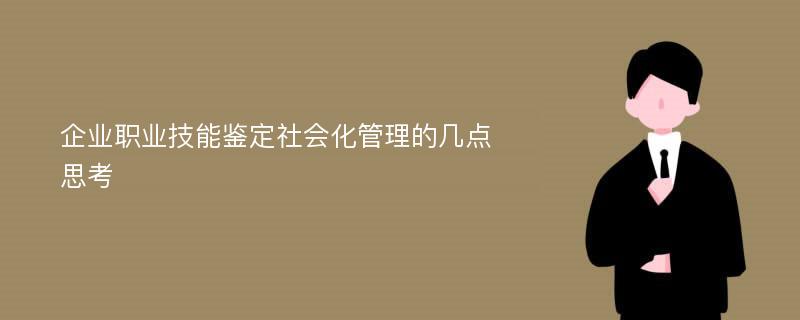 企业职业技能鉴定社会化管理的几点思考